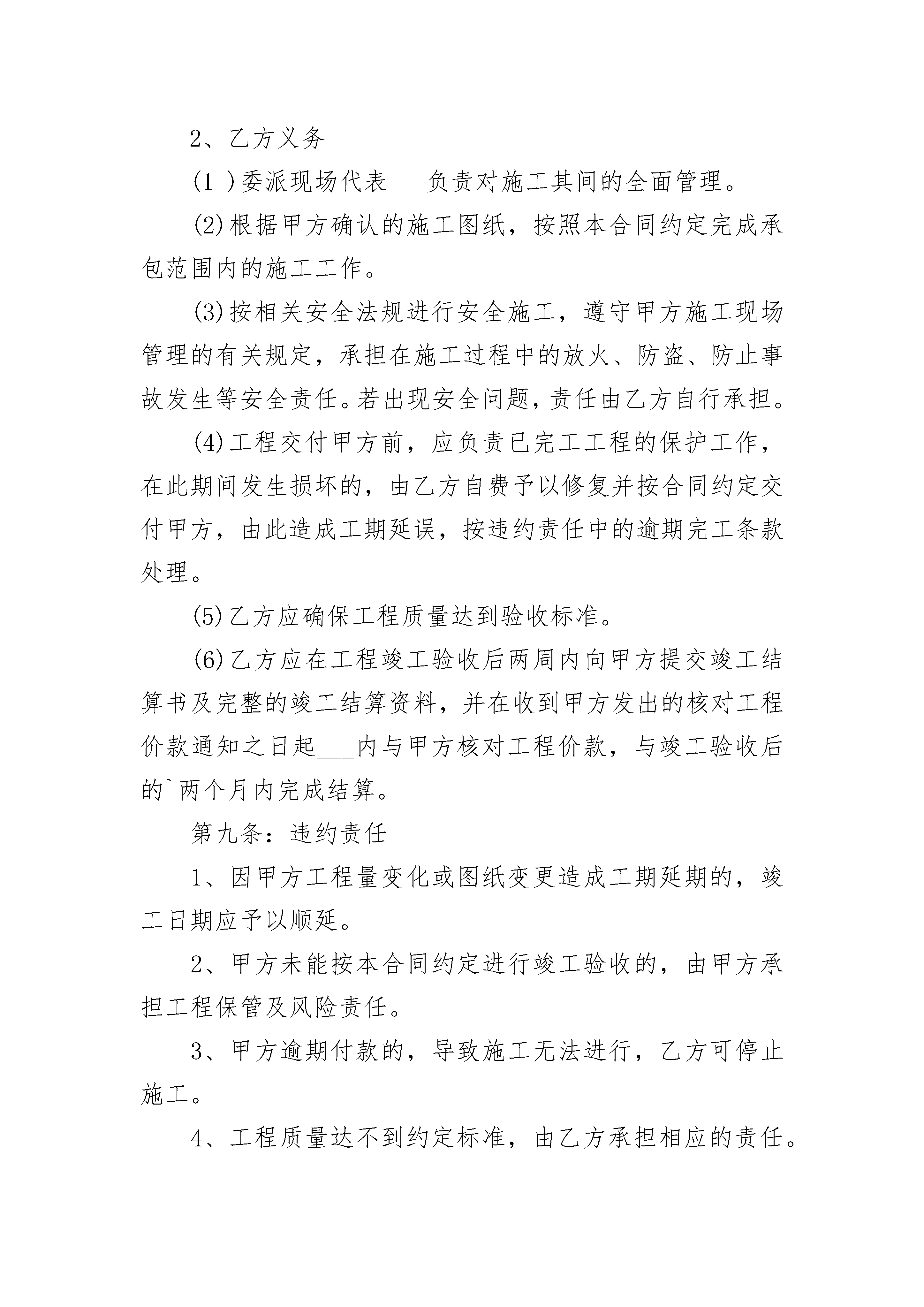 2、乙方义务

(1 )委派现场代表___负责对施工其间的全面管理。

(2)根据甲方确认的施工图纸，按照本合同约定完成承包范围内的施工工作。

(3)按相关安全法规进行安全施工，遵守甲方施工现场管理的有关规定，承担在施工过程中的放火、防盗、防止事故发生等安全责任。若出现安全问题，责任由乙方自行承担。

(4)工程交付甲方前，应负责已完工工程的保护工作，在此期间发生损坏的，由乙方自费予以修复并按合同约定交付甲方，由此造成工期延误，按违约责任中的逾期完工条款处理。

(5)乙方应确保工程质量达到验收标准。

(6)乙方应在工程竣工验收后两周内向甲方提交竣工结算书及完整的竣工结算资料，并在收到甲方发出的核对工程价款通知之日起___内与甲方核对工程价款，与竣工验收后的`两个月内完成结算。

第九条：违约责任

1、因甲方工程量变化或图纸变更造成工期延期的，竣工日期应予以顺延。

2、甲方未能按本合同约定进行竣工验收的，由甲方承担工程保管及风险责任。

3、甲方逾期付款的，导致施工无法进行，乙方可停止施工。

4、工程质量达不到约定标准，由乙方承担相应的责任。